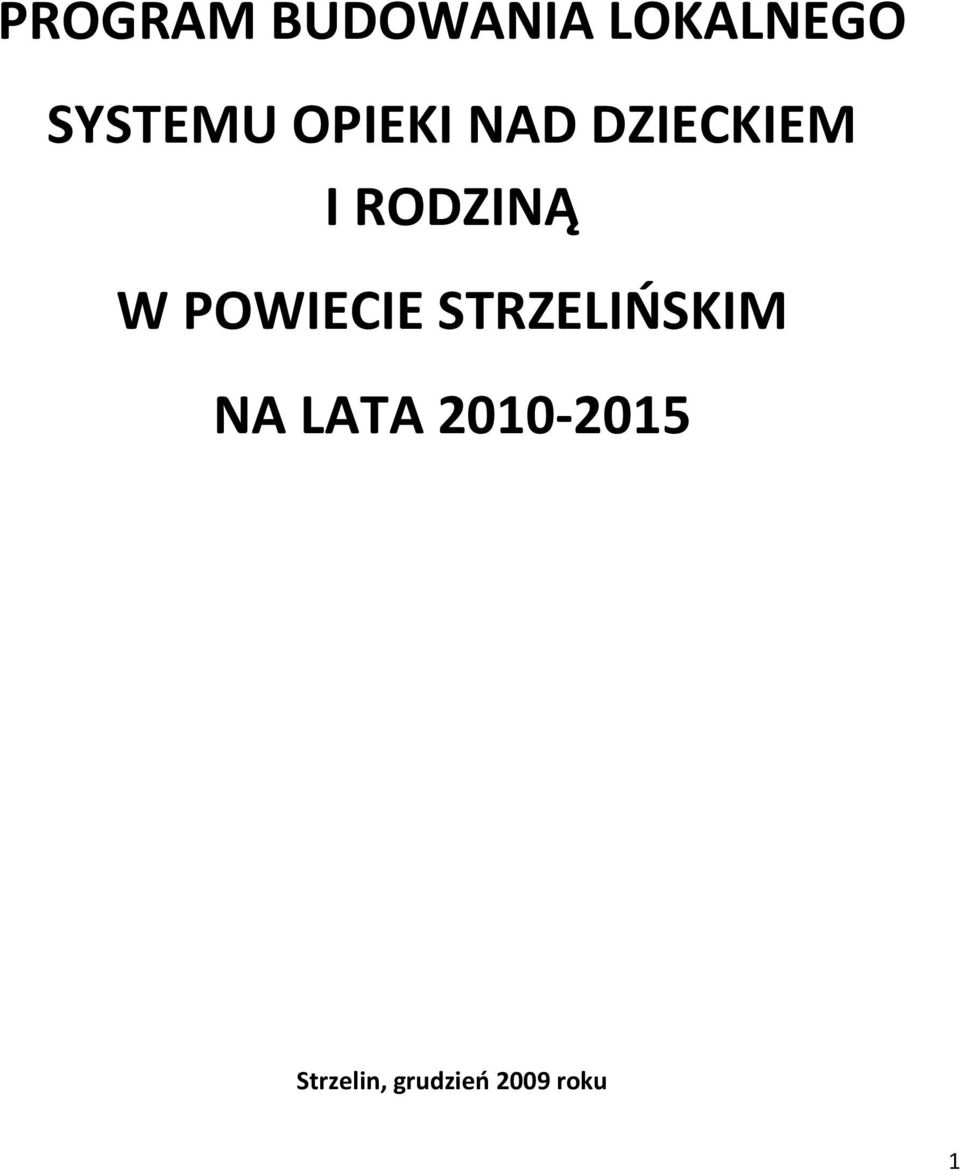 PROGRAM BUDOWANIA LOKALNEGO SYSTEMU OPIEKI NAD DZIECKIEM I RODZINĄ W POWIECIE STRZELIŃSKIM NA LATA 2010-2015

Strzelin, grudzień 2009 roku

1